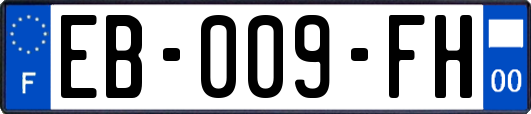 F
EB-009-FH
00